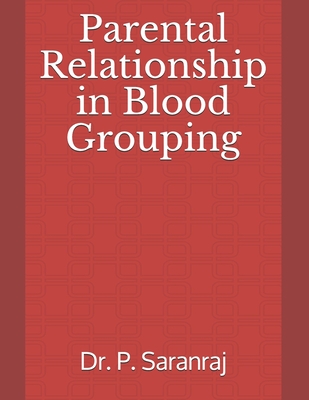 Parental Relationship in Blood Grouping

Dr. P. Saranraj